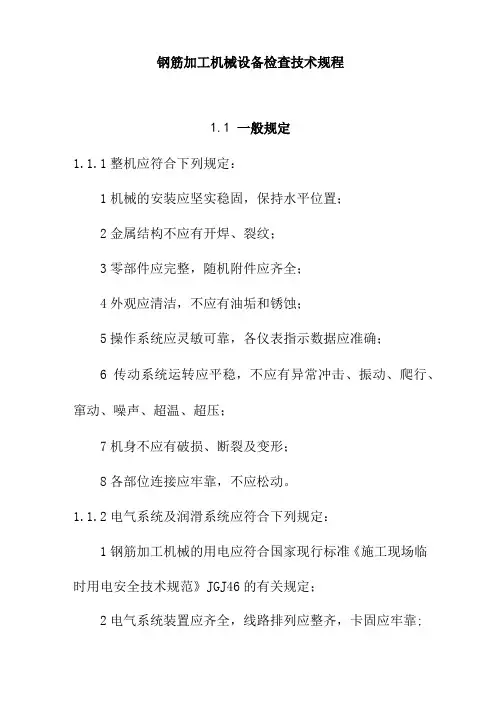 钢筋加工机械设备检查技术规程

1.1 一般规定

1.1.1 整机应符合下列规定：

1 机械的安装应坚实稳固，保持水平位置；

2 金属结构不应有开焊、裂纹；

3 零部件应完整，随机附件应齐全；

4 外观应清洁，不应有油垢和锈蚀；

5 操作系统应灵敏可靠，各仪表指示数据应准确；

6 传动系统运转应平稳，不应有异常冲击、振动、爬行、窜动、噪声、超温、超压；

7 机身不应有破损、断裂及变形；

8 各部位连接应牢靠，不应松动。

1.1.2 电气系统及润滑系统应符合下列规定：

1 钢筋加工机械的用电应符合国家现行标准《施工现场临时用电安全技术规范》JGJ46 的有关规定；

2 电气系统装置应齐全，线路排列应整齐，卡固应牢靠；